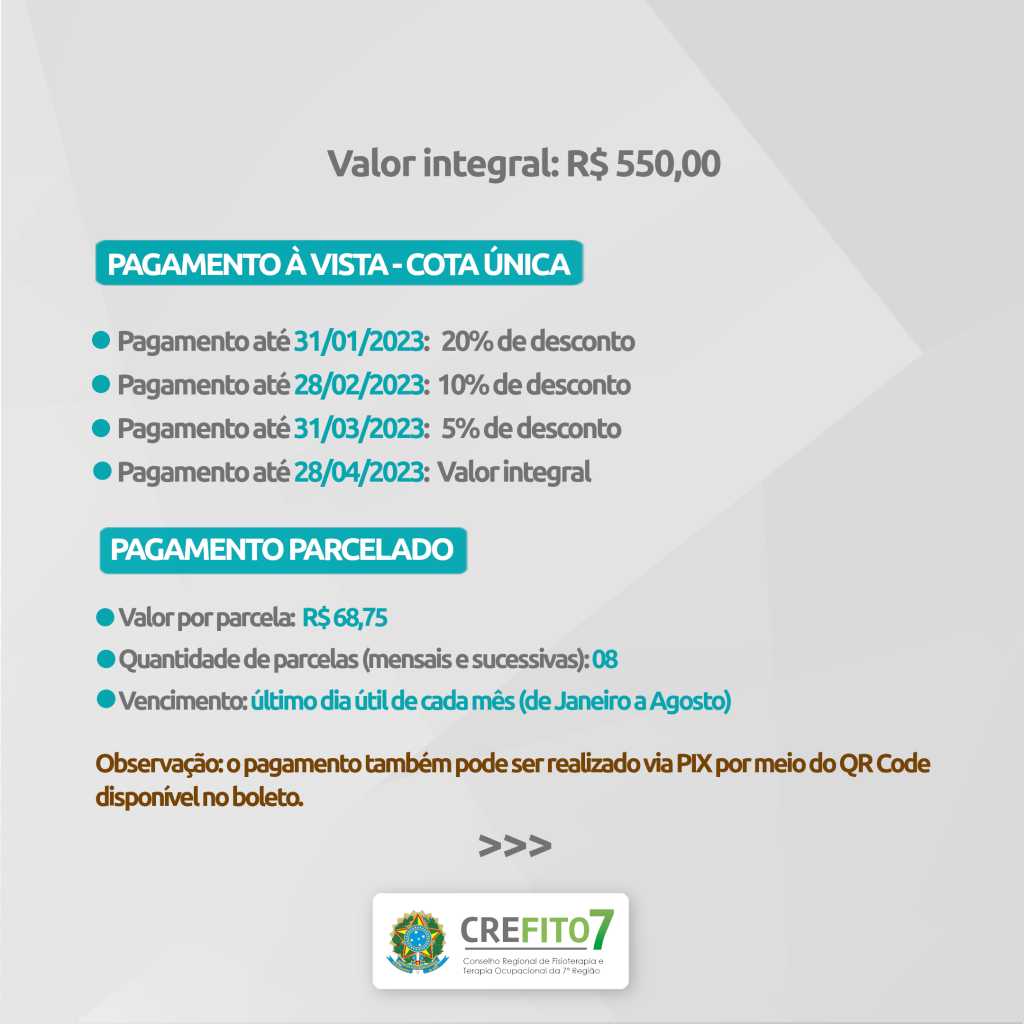 Valor integral: R$ 550,00

PAGAMENTO À VISTA - COTA ÚNICA

• Pagamento até 31/01/2023: 20% de desconto
• Pagamento até 28/02/2023: 10% de desconto
• Pagamento até 31/03/2023: 5% de desconto
• Pagamento até 28/04/2023: Valor integral

PAGAMENTO PARCELADO

• Valor por parcela: R$ 68,75
• Quantidade de parcelas (mensais e sucessivas): 08
• Vencimento: último dia útil de cada mês (de Janeiro a Agosto)

Observação: o pagamento também pode ser realizado via PIX por meio do QR Code disponível no boleto.

>>>

CREFITO7
Conselho Regional de Fisioterapia e Terapia Ocupacional da 7ª Região